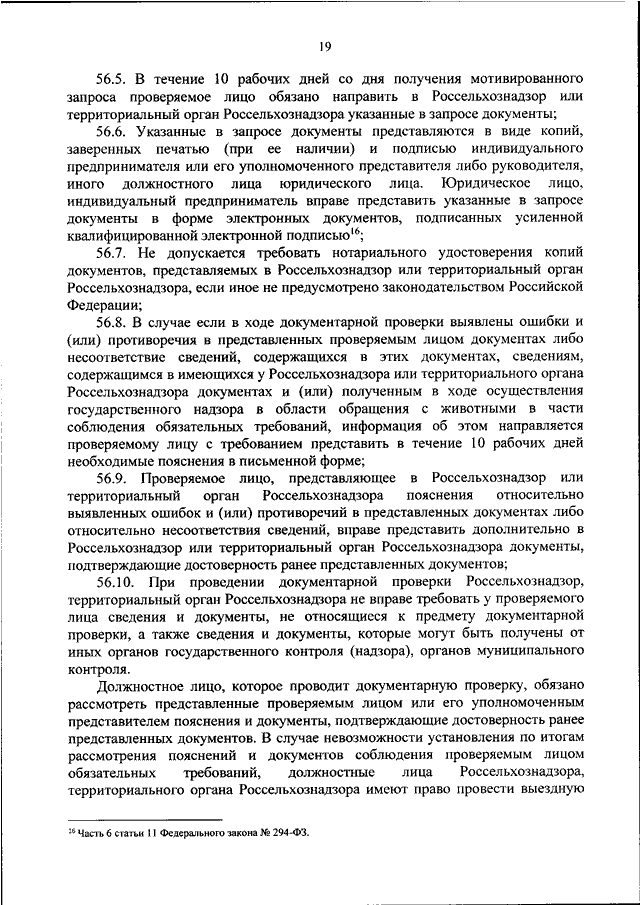 19

56.5. В течение 10 рабочих дней со дня получения мотивированного запроса проверяемое лицо обязано направить в Россельхознадзор или территориальный орган Россельхознадзора указанные в запросе документы;

56.6. Указанные в запросе документы представляются в виде копий, заверенных печатью (при ее наличии) и подписью индивидуального предпринимателя или его уполномоченного представителя либо руководителя, иного должностного лица юридического лица. Юридическое лицо, индивидуальный предприниматель вправе представить указанные в запросе документы в форме электронных документов, подписанных усиленной квалифицированной электронной подписью$^{16}$;

56.7. Не допускается требовать нотариального удостоверения копий документов, представляемых в Россельхознадзор или территориальный орган Россельхознадзора, если иное не предусмотрено законодательством Российской Федерации;

56.8. В случае если в ходе документарной проверки выявлены ошибки и (или) противоречия в представленных проверяемым лицом документах либо несоответствие сведений, содержащихся в этих документах, сведениям, содержащимся в имеющихся у Россельхознадзора или территориального органа Россельхознадзора документах и (или) полученным в ходе осуществления государственного надзора в области обращения с животными в части соблюдения обязательных требований, информация об этом направляется проверяемому лицу с требованием представить в течение 10 рабочих дней необходимые пояснения в письменной форме;

56.9. Проверяемое лицо, представляющее в Россельхознадзор или территориальный орган Россельхознадзора пояснения относительно выявленных ошибок и (или) противоречий в представленных документах либо относительно несоответствия сведений, вправе представить дополнительно в Россельхознадзор или территориальный орган Россельхознадзора документы, подтверждающие достоверность ранее представленных документов;

56.10. При проведении документарной проверки Россельхознадзор, территориальный орган Россельхознадзора не вправе требовать у проверяемого лица сведения и документы, не относящиеся к предмету документарной проверки, а также сведения и документы, которые могут быть получены от иных органов государственного контроля (надзора), органов муниципального контроля.

Должностное лицо, которое проводит документарную проверку, обязано рассмотреть представленные проверяемым лицом или его уполномоченным представителем пояснения и документы, подтверждающие достоверность ранее представленных документов. В случае невозможности установления по итогам рассмотрения пояснений и документов соблюдения проверяемым лицом обязательных требований, должностные лица Россельхознадзора, территориального органа Россельхознадзора имеют право провести выездную

$^{16}$ Часть 6 статьи 11 Федерального закона № 294-ФЗ.